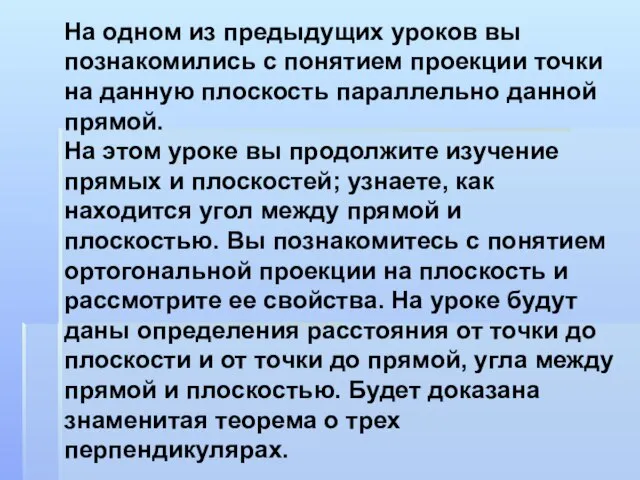 На одном из предыдущих уроков вы познакомились с понятием проекции точки на данную плоскость параллельно данной прямой.
На этом уроке вы продолжите изучение прямых и плоскостей; узнаете, как находится угол между прямой и плоскостью. Вы познакомитесь с понятием ортогональной проекции на плоскость и рассмотрите ее свойства. На уроке будут даны определения расстояния от точки до плоскости и от точки до прямой, угла между прямой и плоскостью. Будет доказана знаменитая теорема о трех перпендикулярах.